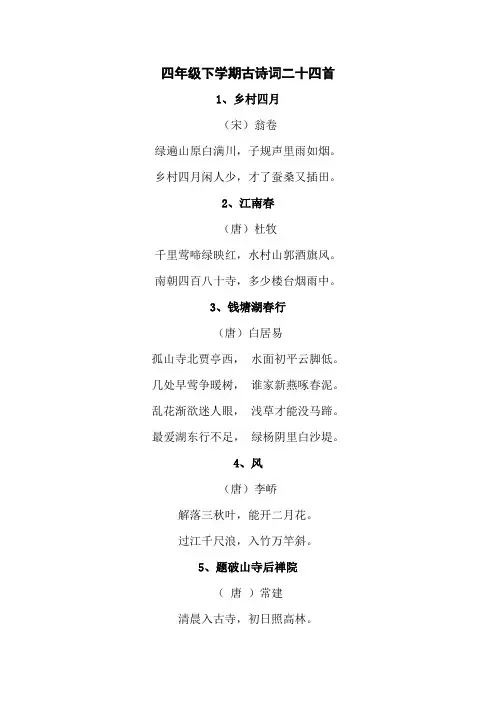 四年级下学期古诗词二十四首

1、乡村四月

（宋）翁卷

绿遍山原白满川，子规声里雨如烟。

乡村四月闲人少，才了蚕桑又插田。

2、江南春

（唐）杜牧

千里莺啼绿映红，水村山郭酒旗风。

南朝四百八十寺，多少楼台烟雨中。

3、钱塘湖春行

（唐）白居易

孤山寺北贾亭西， 水面初平云脚低。

几处早莺争暖树， 谁家新燕啄春泥。

乱花渐欲迷人眼， 浅草才能没马蹄。

最爱湖东行不足， 绿杨阴里白沙堤。

4、风

（唐）李峤

解落三秋叶，能开二月花。

过江千尺浪，入竹万竿斜。

5、题破山寺后禅院

（ 唐 ）常建

清晨入古寺，初日照高林。